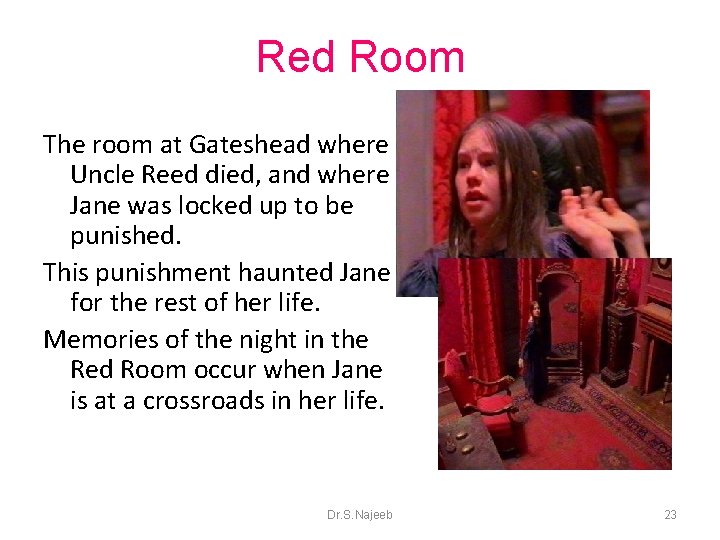 Red Room

The room at Gateshead where Uncle Reed died, and where Jane was locked up to be punished.

This punishment haunted Jane for the rest of her life.

Memories of the night in the Red Room occur when Jane is at a crossroads in her life.

Dr.S.Najeeb

23